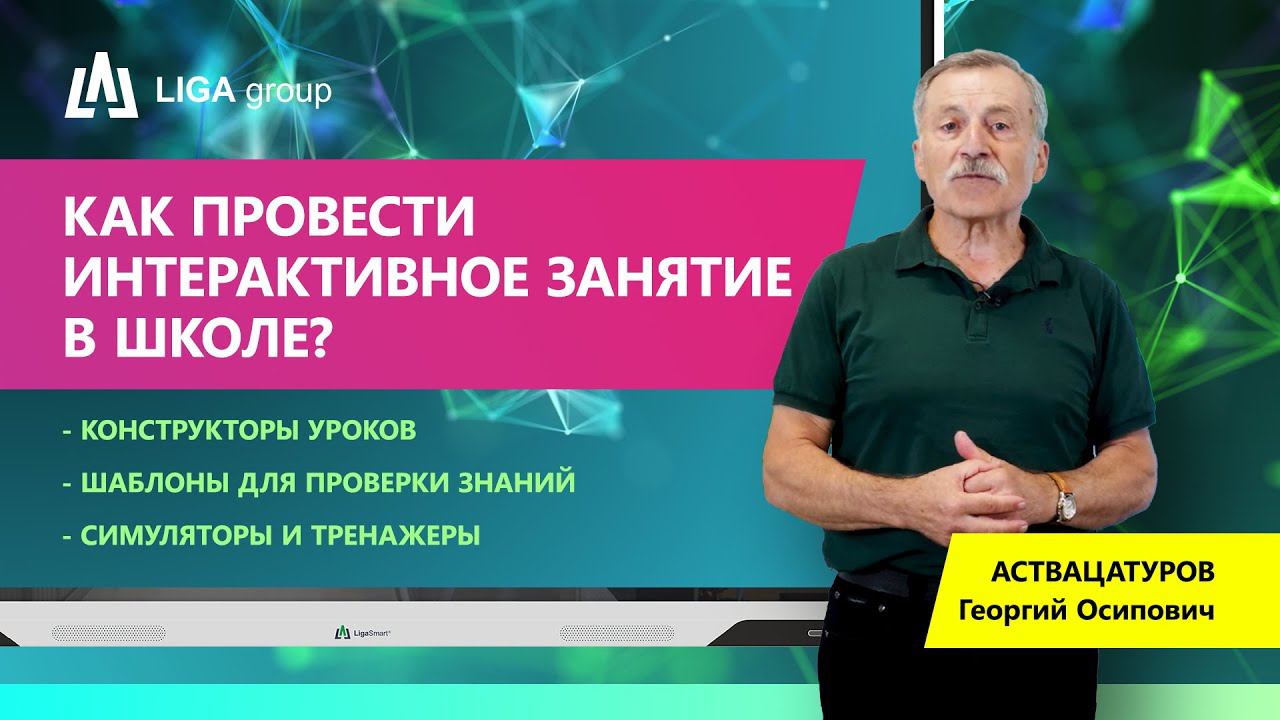 LIGA group

КАК ПРОВЕСТИ ИНТЕРАКТИВНОЕ ЗАНЯТИЕ В ШКОЛЕ?

- КОНСТРУКТОРЫ УРОКОВ
- ШАБЛОНЫ ДЛЯ ПРОВЕРКИ ЗНАНИЙ
- СИМУЛЯТОРЫ И ТРЕНАЖЕРЫ

LigaSmart

АСТВАЦАТУРОВ
Георгий Осипович